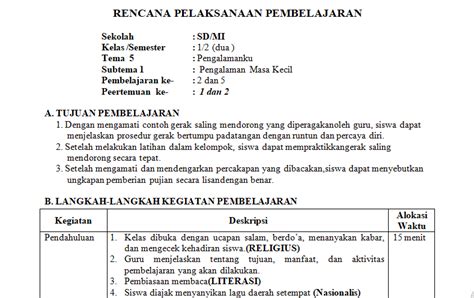 RENCANA PELAKSANAAN PEMBELAJARAN

Sekolah : SD/MI
Kelas /Semester : 1/2 (dua )
Tema 5 : Pengalamanku
Subtema 1 : Pengalaman Masa Kecil
Pembelajaran ke- : 2 dan 5
Peertemuan ke- : 1 dan 2

A. TUJUAN PEMBELAJARAN
1. Dengan mengamati contoh gerak saling mendorong yang diperagakanoleh guru, siswa dapat menjelaskan prosedur gerak bertumpu padatangan dengan runtun dan percaya diri.
2. Setelah melakukan latihan dalam kelompok, siswa dapat mempraktikkangerak saling mendorong secara tepat.
3. Setelah mengamati dan mendengarkan percakapan yang dibacakan,siswa dapat menyebutkan ungkapan pemberian pujian secara lisandengan benar.

B. LANGKAH-LANGKAH KEGIATAN PEMBELAJARAN

| Kegiatan | Deskripsi | Alokasi Waktu |
|---|---|---|
| Pendahuluan | 1. Kelas dibuka dengan ucapan salam, berdo'a, menanyakan kabar, dan mengecek kehadiran siswa.(RELIGIUS) 2. Guru menjelaskan tentang tujuan, manfaat, dan aktivitas pembelajaran yang akan dilakukan. 3. Pembiasaan membaca(LITERASI) 4. Siswa diajak menyanyikan lagu daerah setempat (Nasionalis) | 15 menit |